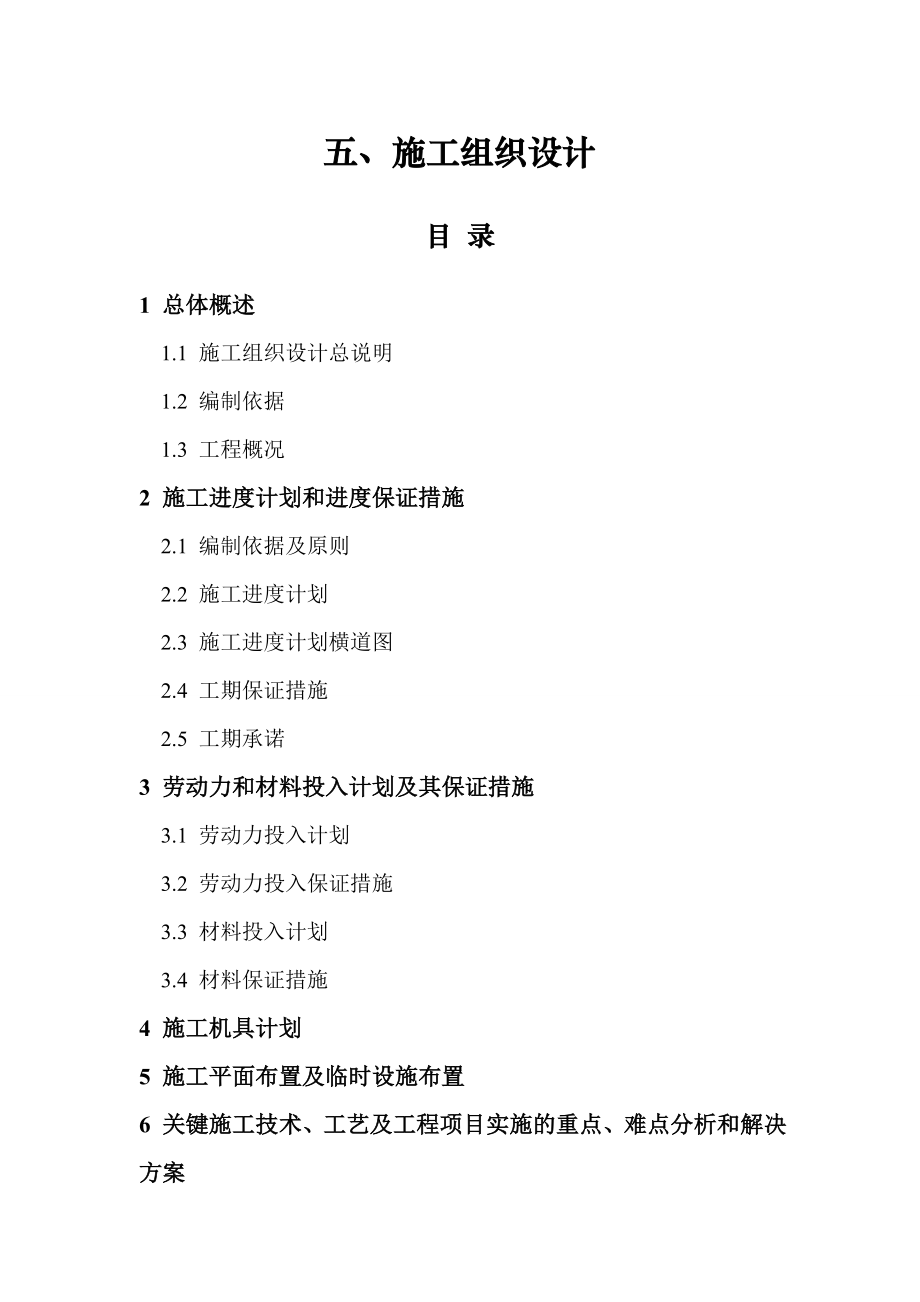 五、施工组织设计

目 录

1 总体概述

1.1 施工组织设计总说明

1.2 编制依据

1.3 工程概况

2 施工进度计划和进度保证措施

2.1 编制依据及原则

2.2 施工进度计划

2.3 施工进度计划横道图

2.4 工期保证措施

2.5 工期承诺

3 劳动力和材料投入计划及其保证措施

3.1 劳动力投入计划

3.2 劳动力投入保证措施

3.3 材料投入计划

3.4 材料保证措施

4 施工机具计划

5 施工平面布置及临时设施布置

6 关键施工技术、工艺及工程项目实施的重点、难点分析和解决方案